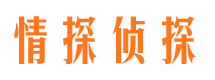 情探侦探